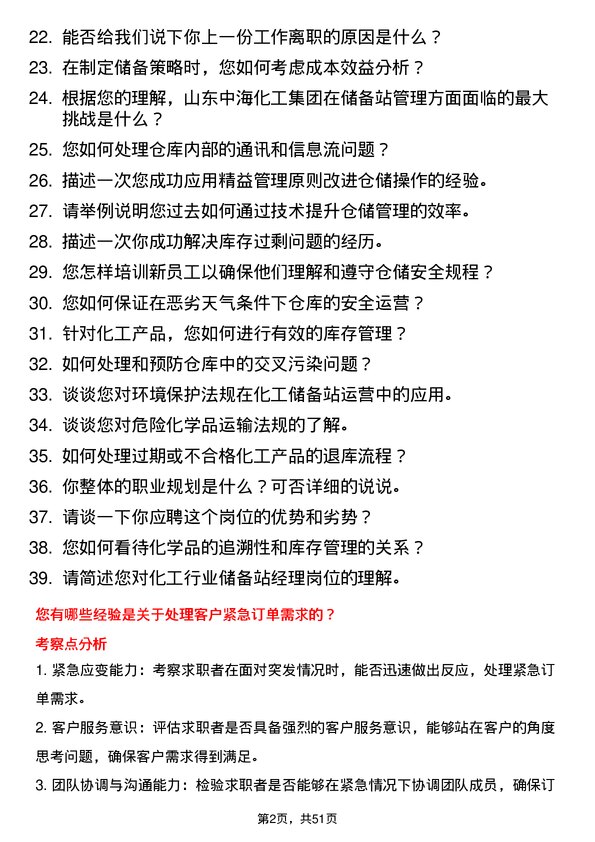 22. 能否给我们说下你上一份工作离职的原因是什么？
23. 在制定储备策略时，您如何考虑成本效益分析？
24. 根据您的理解，山东中海化工集团在储备站管理方面面临的最大挑战是什么？
25. 您如何处理仓库内部的通讯和信息流问题？
26. 描述一次您成功应用精益管理原则改进仓储操作的经验。
27. 请举例说明您过去如何通过技术提升仓储管理的效率。
28. 描述一次你成功解决库存过剩问题的经历。
29. 您怎样培训新员工以确保他们理解和遵守仓储安全规程？
30. 您如何保证在恶劣天气条件下仓库的安全运营？
31. 针对化工产品，您如何进行有效的库存管理？
32. 如何处理和预防仓库中的交叉污染问题？
33. 谈谈您对环境保护法规在化工储备站运营中的应用。
34. 谈谈您对危险化学品运输法规的了解。
35. 如何处理过期或不合格化工产品的退库流程？
36. 你整体的职业规划是什么？可否详细的说说。
37. 请谈一下你应聘这个岗位的优势和劣势？
38. 您如何看待化学品的追溯性和库存管理的关系？
39. 请简述您对化工行业储备站经理岗位的理解。

您有哪些经验是关于处理客户紧急订单需求的？

考察点分析

1. 紧急应变能力：考察求职者在面对突发情况时，能否迅速做出反应，处理紧急订单需求。

2. 客户服务意识：评估求职者是否具备强烈的客户服务意识，能够站在客户的角度思考问题，确保客户需求得到满足。

3. 团队协调与沟通能力：检验求职者是否能够在紧急情况下协调团队成员，确保订

第2页，共51页